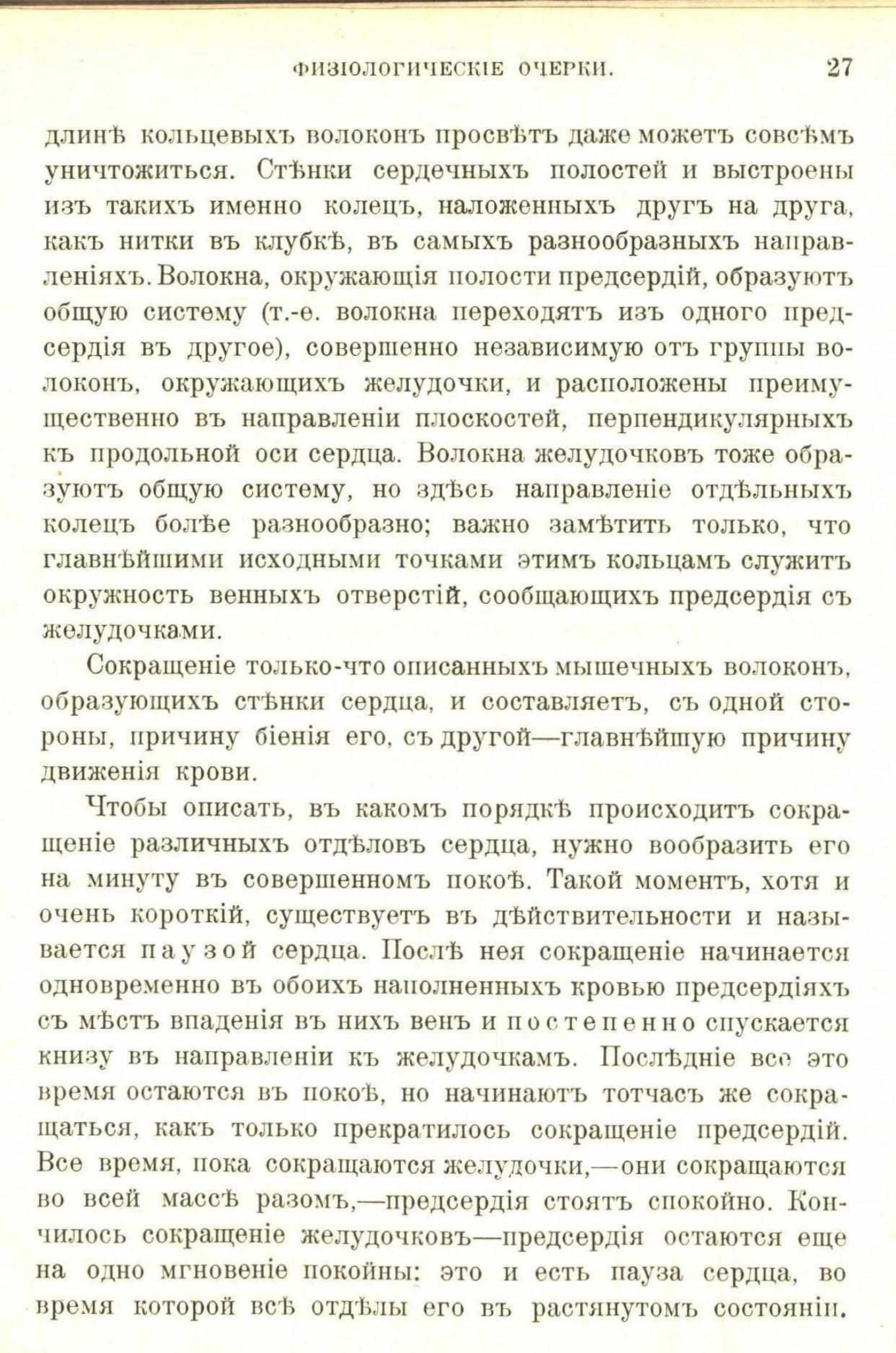 ФИЗІОЛОГИЧЕСКІЕ ОЧЕРКИ. 27

длинѣ кольцевыхъ волоконъ просвѣтъ даже можетъ совсѣмъ уничтожиться. Стѣнки сердечныхъ полостей и выстроены изъ такихъ именно колецъ, наложенныхъ другъ на друга, какъ нитки въ клубкѣ, въ самыхъ разнообразныхъ направленіяхъ. Волокна, окружающія полости предсердій, образуютъ общую систему (т.-е. волокна переходятъ изъ одного предсердія въ другое), совершенно независимую отъ группы волоконъ, окружающихъ желудочки, и расположены преимущественно въ направленіи плоскостей, перпендикулярныхъ къ продольной оси сердца. Волокна желудочковъ тоже образуютъ общую систему, но здѣсь направленіе отдѣльныхъ колецъ болѣе разнообразно; важно замѣтить только, что главнѣйшими исходными точками этимъ кольцамъ служитъ окружность венныхъ отверстій, сообщающихъ предсердія съ желудочками.

Сокращеніе только-что описанныхъ мышечныхъ волоконъ, образующихъ стѣнки сердца, и составляетъ, съ одной стороны, причину біенія его, съ другой—главнѣйшую причину движенія крови.

Чтобы описать, въ какомъ порядкѣ происходитъ сокращеніе различныхъ отдѣловъ сердца, нужно вообразить его на минуту въ совершенномъ покоѣ. Такой моментъ, хотя и очень короткій, существуетъ въ дѣйствительности и называется паузой сердца. Послѣ нея сокращеніе начинается одновременно въ обоихъ наполненныхъ кровью предсердіяхъ съ мѣстъ впаденія въ нихъ венъ и постепенно спускается книзу въ направленіи къ желудочкамъ. Послѣдніе все это время остаются въ покоѣ, но начинаютъ тотчасъ же сокращаться, какъ только прекратилось сокращеніе предсердій. Все время, пока сокращаются желудочки,—они сокращаются во всей массѣ разомъ,—предсердія стоятъ спокойно. Кончилось сокращеніе желудочковъ—предсердія остаются еще на одно мгновеніе покойны: это и есть пауза сердца, во время которой всѣ отдѣлы его въ растянутомъ состояніи.